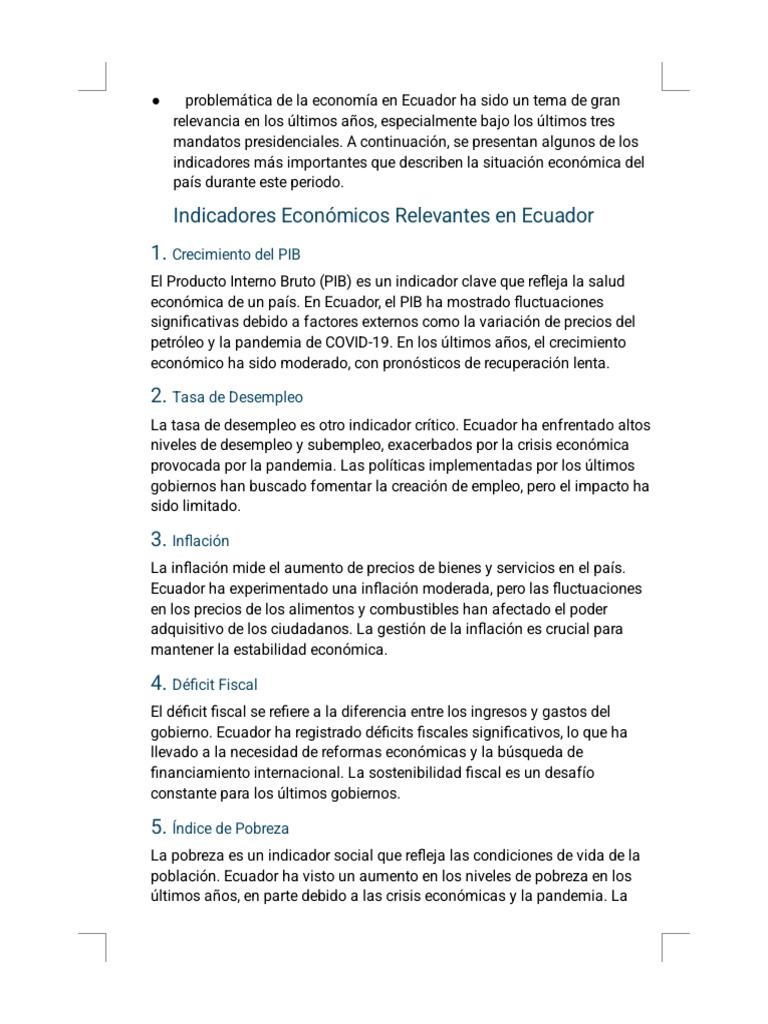 ● problemática de la economía en Ecuador ha sido un tema de gran relevancia en los últimos años, especialmente bajo los últimos tres mandatos presidenciales. A continuación, se presentan algunos de los indicadores más importantes que describen la situación económica del país durante este periodo.

Indicadores Económicos Relevantes en Ecuador

1. Crecimiento del PIB

El Producto Interno Bruto (PIB) es un indicador clave que refleja la salud económica de un país. En Ecuador, el PIB ha mostrado fluctuaciones significativas debido a factores externos como la variación de precios del petróleo y la pandemia de COVID-19. En los últimos años, el crecimiento económico ha sido moderado, con pronósticos de recuperación lenta.

2. Tasa de Desempleo

La tasa de desempleo es otro indicador crítico. Ecuador ha enfrentado altos niveles de desempleo y subempleo, exacerbados por la crisis económica provocada por la pandemia. Las políticas implementadas por los últimos gobiernos han buscado fomentar la creación de empleo, pero el impacto ha sido limitado.

3. Inflación

La inflación mide el aumento de precios de bienes y servicios en el país. Ecuador ha experimentado una inflación moderada, pero las fluctuaciones en los precios de los alimentos y combustibles han afectado el poder adquisitivo de los ciudadanos. La gestión de la inflación es crucial para mantener la estabilidad económica.

4. Déficit Fiscal

El déficit fiscal se refiere a la diferencia entre los ingresos y gastos del gobierno. Ecuador ha registrado déficits fiscales significativos, lo que ha llevado a la necesidad de reformas económicas y la búsqueda de financiamiento internacional. La sostenibilidad fiscal es un desafío constante para los últimos gobiernos.

5. Índice de Pobreza

La pobreza es un indicador social que refleja las condiciones de vida de la población. Ecuador ha visto un aumento en los niveles de pobreza en los últimos años, en parte debido a las crisis económicas y la pandemia. La